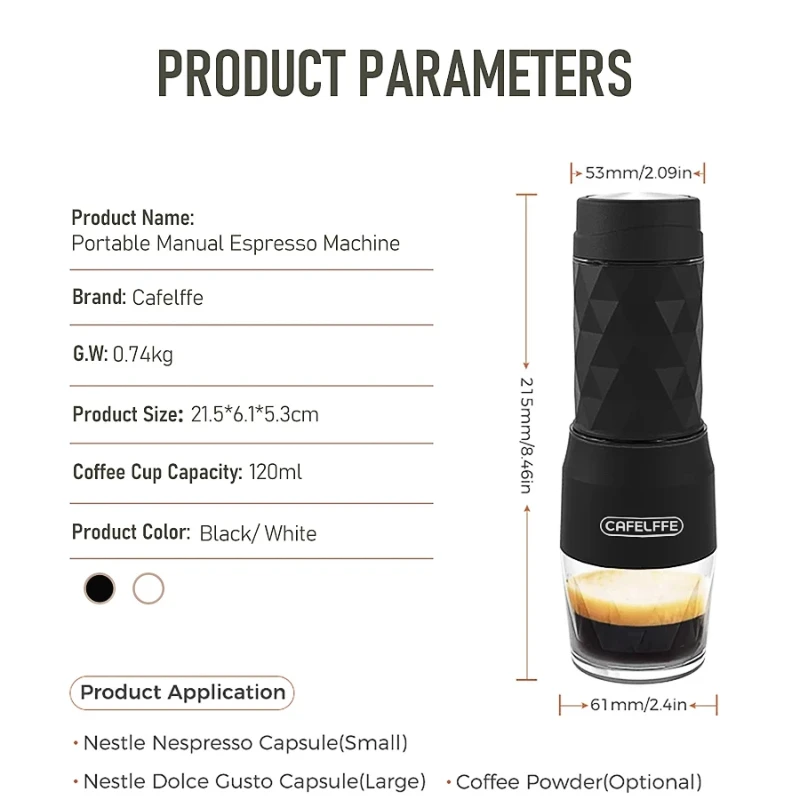 PRODUCT PARAMETERS

Product Name:
Portable Manual Espresso Machine

Brand: Cafelffe

G.W: 0.74kg

Product Size: 21.5*6.1*5.3cm

Coffee Cup Capacity: 120ml

Product Color: Black/ White

53mm/2.09in

215mm/8.46in

CAFELFFE

61mm/2.4in

Product Application

· Nestle Nespresso Capsule(Small)

· Nestle Dolce Gusto Capsule(Large)

· Coffee Powder(Optional)